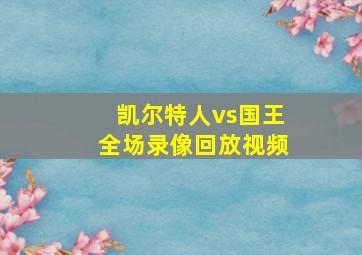 凯尔特人vs国王
全场录像回放视频